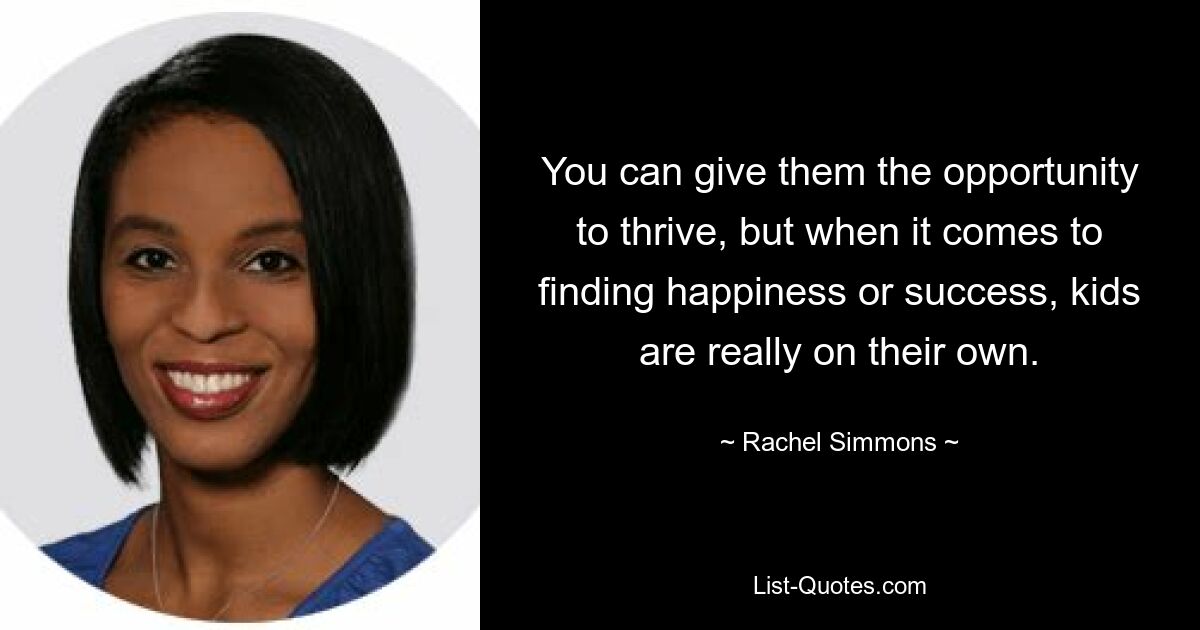 You can give them the opportunity to thrive, but when it comes to finding happiness or success, kids are really on their own.

~ Rachel Simmons ~

List-Quotes.com